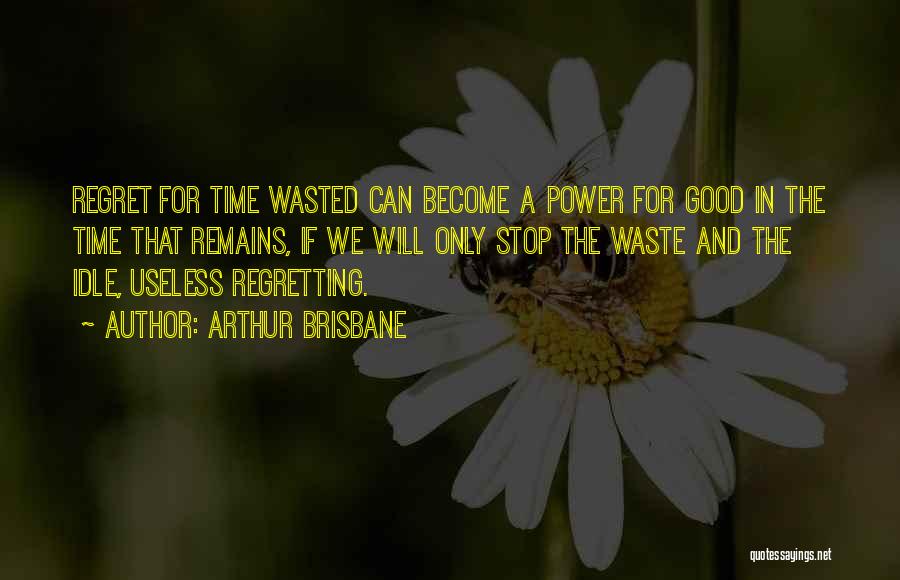 REGRET FOR TIME WASTED CAN BECOME A POWER FOR GOOD IN THE TIME THAT REMAINS, IF WE WILL ONLY STOP THE WASTE AND THE IDLE, USELESS REGRETTING.

~ AUTHOR: ARTHUR BRISBANE

quotessayings.net